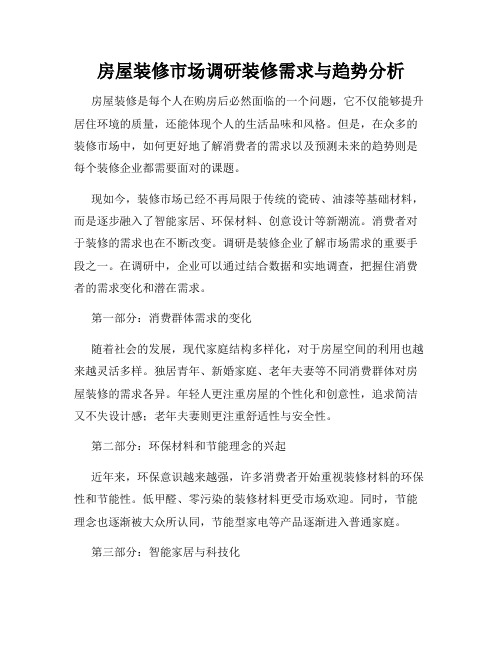 房屋装修市场调研装修需求与趋势分析

房屋装修是每个人在购房后必然面临的一个问题，它不仅能够提升居住环境的质量，还能体现个人的生活品味和风格。但是，在众多的装修市场中，如何更好地了解消费者的需求以及预测未来的趋势则是每个装修企业都需要面对的课题。

现如今，装修市场已经不再局限于传统的瓷砖、油漆等基础材料，而是逐步融入了智能家居、环保材料、创意设计等新潮流。消费者对于装修的需求也在不断改变。调研是装修企业了解市场需求的重要手段之一。在调研中，企业可以通过结合数据和实地调查，把握住消费者的需求变化和潜在需求。

第一部分：消费群体需求的变化

随着社会的发展，现代家庭结构多样化，对于房屋空间的利用也越来越灵活多样。独居青年、新婚家庭、老年夫妻等不同消费群体对房屋装修的需求各异。年轻人更注重房屋的个性化和创意性，追求简洁又不失设计感；老年夫妻则更注重舒适性与安全性。

第二部分：环保材料和节能理念的兴起

近年来，环保意识越来越强，许多消费者开始重视装修材料的环保性和节能性。低甲醛、零污染的装修材料更受市场欢迎。同时，节能理念也逐渐被大众所认同，节能型家电等产品逐渐进入普通家庭。

第三部分：智能家居与科技化